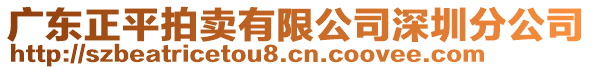 广东正平拍卖有限公司深圳分公司
http://szbeatricetou8.cn.coovee.com